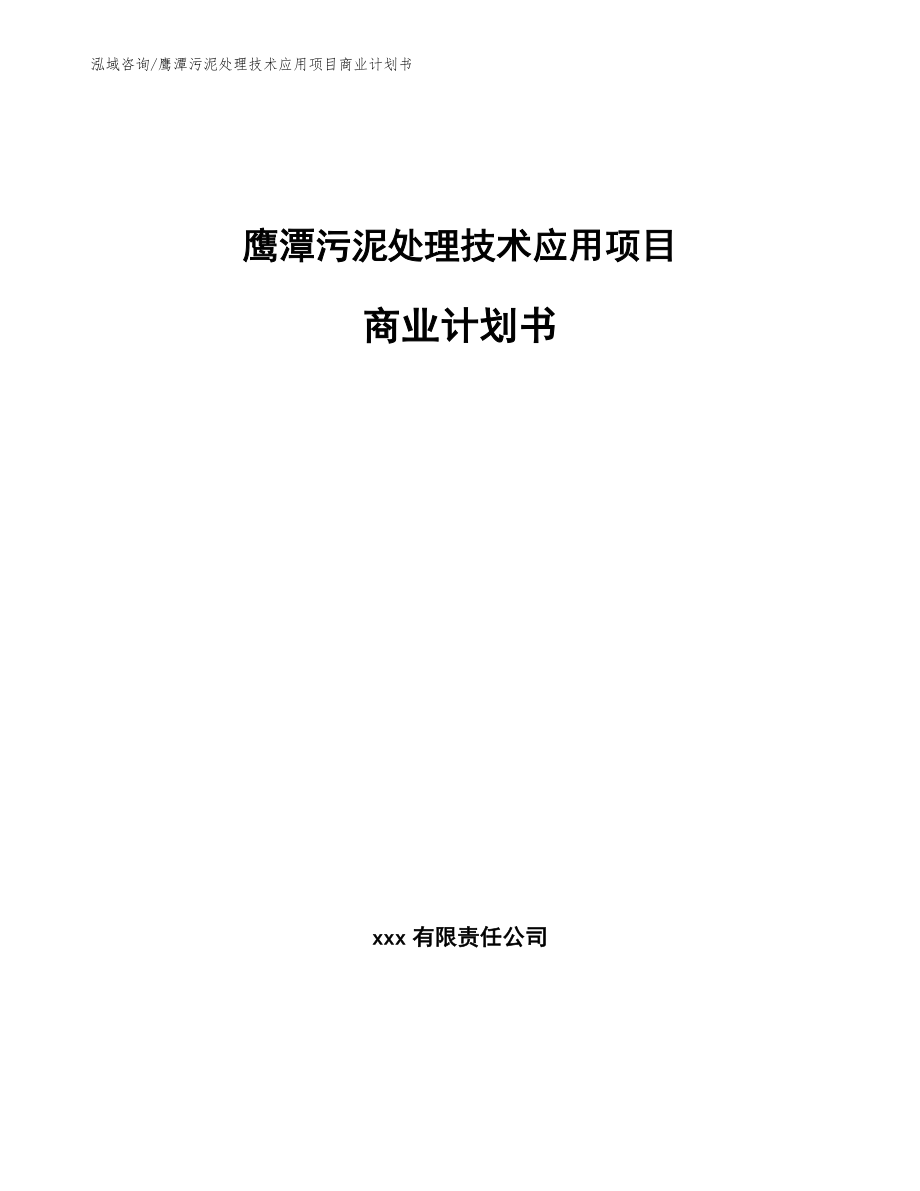 泓域咨询/鹰潭污泥处理技术应用项目商业计划书

鹰潭污泥处理技术应用项目

商业计划书

xxx有限责任公司